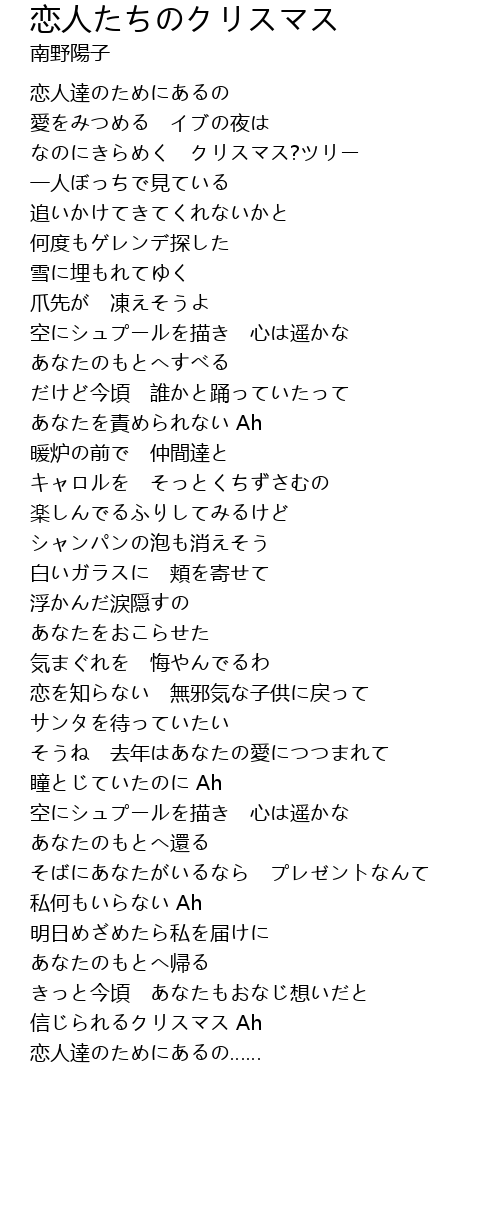 恋人たちのクリスマス
南野陽子

恋人達のためにあるの
愛をみつめる　イブの夜は
なのにきらめく　クリスマス?ツリー
一人ぼっちで見ている
追いかけてきてくれないかと
何度もゲレンデ探した
雪に埋もれてゆく
爪先が　凍えそうよ
空にシュプールを描き　心は遥かな
あなたのもとへすべる
だけど今頃　誰かと踊っていたって
あなたを責められない Ah
暖炉の前で　仲間達と
キャロルを　そっとくちずさむの
楽しんでるふりしてみるけど
シャンパンの泡も消えそう
白いガラスに　頬を寄せて
浮かんだ涙隠すの
あなたをおこらせた
気まぐれを　悔やんでるわ
恋を知らない　無邪気な子供に戻って
サンタを待っていたい
そうね　去年はあなたの愛につつまれて
瞳とじていたのに Ah
空にシュプールを描き　心は遥かな
あなたのもとへ還る
そばにあなたがいるなら　プレゼントなんて
私何もいらない Ah
明日めざめたら私を届けに
あなたのもとへ帰る
きっと今頃　あなたもおなじ想いだと
信じられるクリスマス Ah
恋人達のためにあるの......